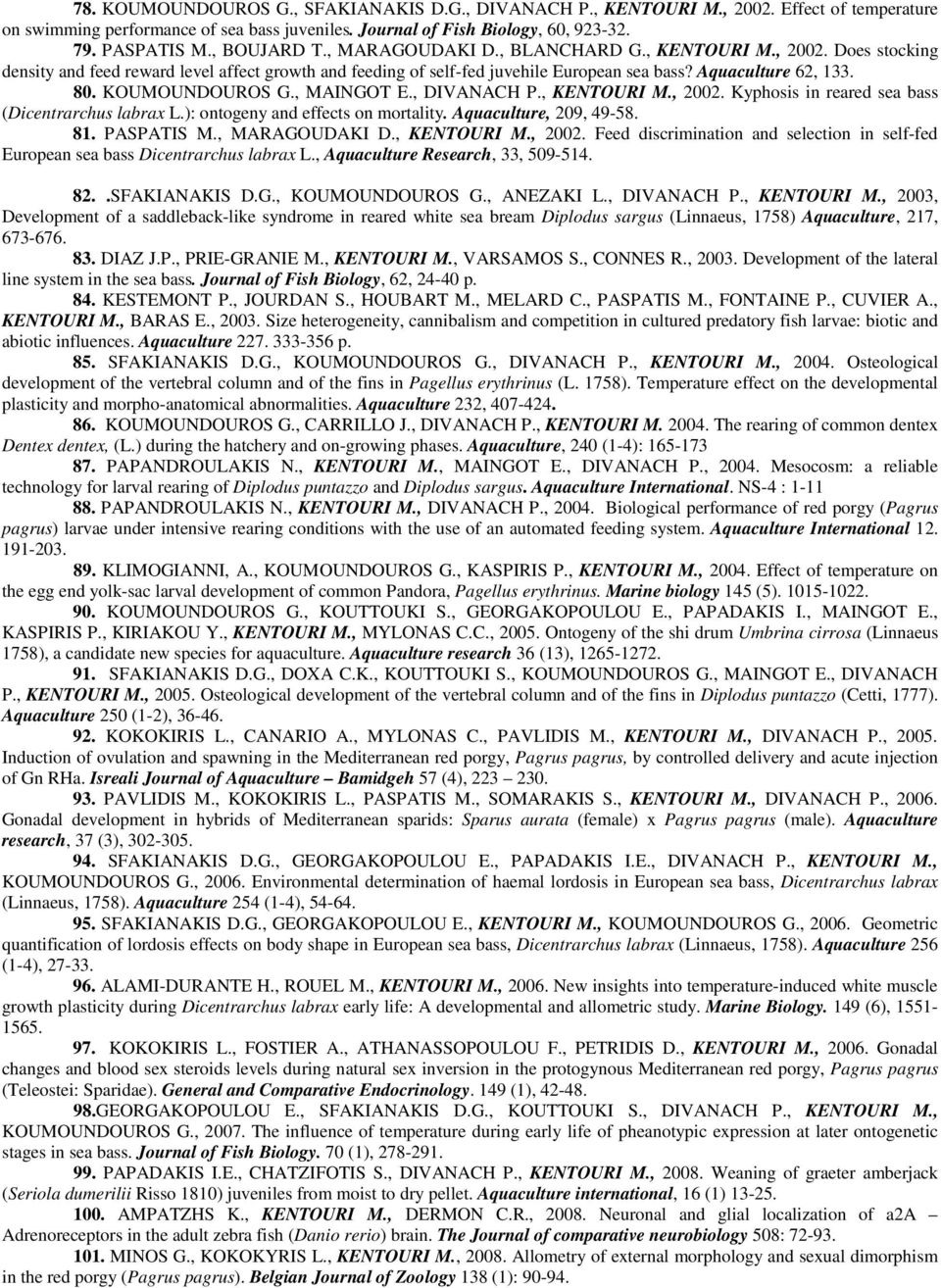 78. KOUMOUNDOUROS G., SFAKIANAKIS D.G., DIVANACH P., KENTOURI M., 2002. Effect of temperature on swimming performance of sea bass juveniles. Journal of Fish Biology, 60, 923-32.

79. PASPATIS M., BOUJARD T., MARAGOUDAKI D., BLANCHARD G., KENTOURI M., 2002. Does stocking density and feed reward level affect growth and feeding of self-fed juvehile European sea bass? Aquaculture 62, 133.

80. KOUMOUNDOUROS G., MAINGOT E., DIVANACH P., KENTOURI M., 2002. Kyphosis in reared sea bass (Dicentrarchus labrax L.): ontogeny and effects on mortality. Aquaculture, 209, 49-58.

81. PASPATIS M., MARAGOUDAKI D., KENTOURI M., 2002. Feed discrimination and selection in self-fed European sea bass Dicentrarchus labrax L., Aquaculture Research, 33, 509-514.

82. .SFAKIANAKIS D.G., KOUMOUNDOUROS G., ANEZAKI L., DIVANACH P., KENTOURI M., 2003, Development of a saddleback-like syndrome in reared white sea bream Diplodus sargus (Linnaeus, 1758) Aquaculture, 217, 673-676.

83. DIAZ J.P., PRIE-GRANIE M., KENTOURI M., VARSAMOS S., CONNES R., 2003. Development of the lateral line system in the sea bass. Journal of Fish Biology, 62, 24-40 p.

84. KESTEMONT P., JOURDAN S., HOUBART M., MELARD C., PASPATIS M., FONTAINE P., CUVIER A., KENTOURI M., BARAS E., 2003. Size heterogeneity, cannibalism and competition in cultured predatory fish larvae: biotic and abiotic influences. Aquaculture 227. 333-356 p.

85. SFAKIANAKIS D.G., KOUMOUNDOUROS G., DIVANACH P., KENTOURI M., 2004. Osteological development of the vertebral column and of the fins in Pagellus erythrinus (L. 1758). Temperature effect on the developmental plasticity and morpho-anatomical abnormalities. Aquaculture 232, 407-424.

86. KOUMOUNDOUROS G., CARRILLO J., DIVANACH P., KENTOURI M. 2004. The rearing of common dentex Dentex dentex, (L.) during the hatchery and on-growing phases. Aquaculture, 240 (1-4): 165-173

87. PAPANDROULAKIS N., KENTOURI M., MAINGOT E., DIVANACH P., 2004. Mesocosm: a reliable technology for larval rearing of Diplodus puntazzo and Diplodus sargus. Aquaculture International. NS-4 : 1-11

88. PAPANDROULAKIS N., KENTOURI M., DIVANACH P., 2004. Biological performance of red porgy (Pagrus pagrus) larvae under intensive rearing conditions with the use of an automated feeding system. Aquaculture International 12. 191-203.

89. KLIMOGIANNI, A., KOUMOUNDOUROS G., KASPIRIS P., KENTOURI M., 2004. Effect of temperature on the egg end yolk-sac larval development of common Pandora, Pagellus erythrinus. Marine biology 145 (5). 1015-1022.

90. KOUMOUNDOUROS G., KOUTTOUKI S., GEORGAKOPOULOU E., PAPADAKIS I., MAINGOT E., KASPIRIS P., KIRIAKOU Y., KENTOURI M., MYLONAS C.C., 2005. Ontogeny of the shi drum Umbrina cirrosa (Linnaeus 1758), a candidate new species for aquaculture. Aquaculture research 36 (13), 1265-1272.

91. SFAKIANAKIS D.G., DOXA C.K., KOUTTOUKI S., KOUMOUNDOUROS G., MAINGOT E., DIVANACH P., KENTOURI M., 2005. Osteological development of the vertebral column and of the fins in Diplodus puntazzo (Cetti, 1777). Aquaculture 250 (1-2), 36-46.

92. KOKOKIRIS L., CANARIO A., MYLONAS C., PAVLIDIS M., KENTOURI M., DIVANACH P., 2005. Induction of ovulation and spawning in the Mediterranean red porgy, Pagrus pagrus, by controlled delivery and acute injection of Gn RHa. Isreali Journal of Aquaculture – Bamidgeh 57 (4), 223 – 230.

93. PAVLIDIS M., KOKOKIRIS L., PASPATIS M., SOMARAKIS S., KENTOURI M., DIVANACH P., 2006. Gonadal development in hybrids of Mediterranean sparids: Sparus aurata (female) x Pagrus pagrus (male). Aquaculture research, 37 (3), 302-305.

94. SFAKIANAKIS D.G., GEORGAKOPOULOU E., PAPADAKIS I.E., DIVANACH P., KENTOURI M., KOUMOUNDOUROS G., 2006. Environmental determination of haemal lordosis in European sea bass, Dicentrarchus labrax (Linnaeus, 1758). Aquaculture 254 (1-4), 54-64.

95. SFAKIANAKIS D.G., GEORGAKOPOULOU E., KENTOURI M., KOUMOUNDOUROS G., 2006. Geometric quantification of lordosis effects on body shape in European sea bass, Dicentrarchus labrax (Linnaeus, 1758). Aquaculture 256 (1-4), 27-33.

96. ALAMI-DURANTE H., ROUEL M., KENTOURI M., 2006. New insights into temperature-induced white muscle growth plasticity during Dicentrarchus labrax early life: A developmental and allometric study. Marine Biology. 149 (6), 1551-1565.

97. KOKOKIRIS L., FOSTIER A., ATHANASSOPOULOU F., PETRIDIS D., KENTOURI M., 2006. Gonadal changes and blood sex steroids levels during natural sex inversion in the protogynous Mediterranean red porgy, Pagrus pagrus (Teleostei: Sparidae). General and Comparative Endocrinology. 149 (1), 42-48.

98.GEORGAKOPOULOU E., SFAKIANAKIS D.G., KOUTTOUKI S., DIVANACH P., KENTOURI M., KOUMOUNDOUROS G., 2007. The influence of temperature during early life of pheanotypic expression at later ontogenetic stages in sea bass. Journal of Fish Biology. 70 (1), 278-291.

99. PAPADAKIS I.E., CHATZIFOTIS S., DIVANACH P., KENTOURI M., 2008. Weaning of graeter amberjack (Seriola dumerilii Risso 1810) juveniles from moist to dry pellet. Aquaculture international, 16 (1) 13-25.

100. AMPATZHS K., KENTOURI M., DERMON C.R., 2008. Neuronal and glial localization of a2A Adrenoreceptors in the adult zebra fish (Danio rerio) brain. The Journal of comparative neurobiology 508: 72-93.

101. MINOS G., KOKOKYRIS L., KENTOURI M., 2008. Allometry of external morphology and sexual dimorphism in the red porgy (Pagrus pagrus). Belgian Journal of Zoology 138 (1): 90-94.